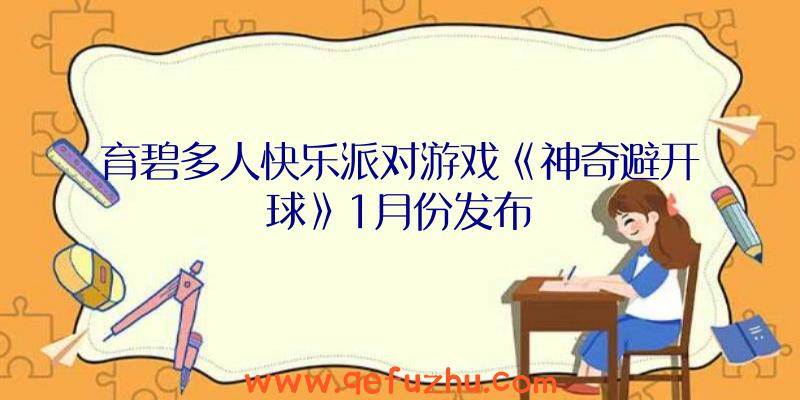 育碧多人快乐派对游戏《神奇避开球》1月份发布

www.qefuzhu.com